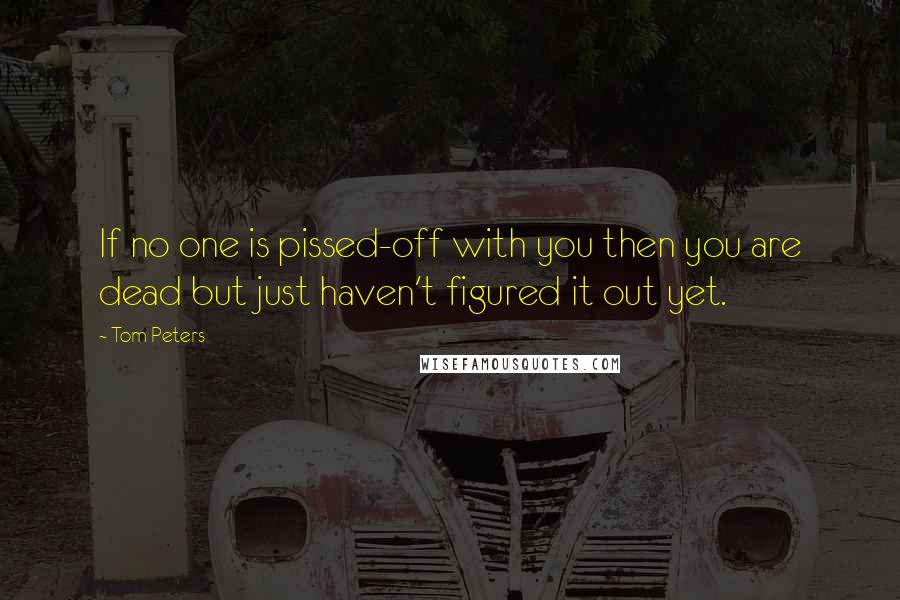 If no one is pissed-off with you then you are dead but just haven't figured it out yet.

- Tom Peters

WISEFAMOUSQUOTES.COM